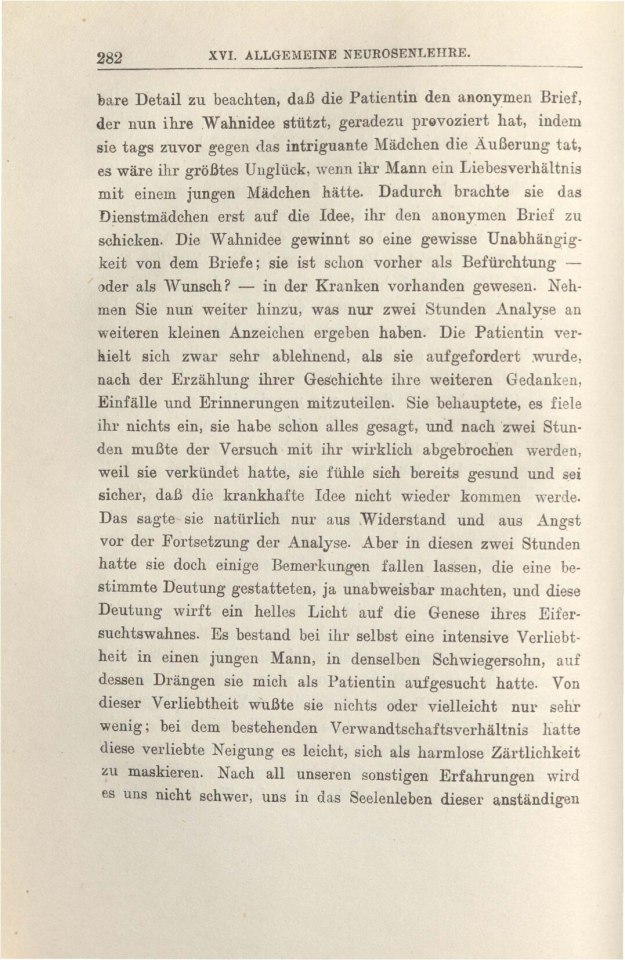 282 XVI. ALLGEMEINE NEUROSENLEHRE.

bare Detail zu beachten, daß die Patientin den anonymen Brief, der nun ihre Wahnidee stützt, geradezu provoziert hat, indem sie tags zuvor gegen das intriguante Mädchen die Äußerung tat, es wäre ihr größtes Unglück, wenn ihr Mann ein Liebesverhältnis mit einem jungen Mädchen hätte. Dadurch brachte sie das Dienstmädchen erst auf die Idee, ihr den anonymen Brief zu schicken. Die Wahnidee gewinnt so eine gewisse Unabhängigkeit von dem Briefe; sie ist schon vorher als Befürchtung — oder als Wunsch? — in der Kranken vorhanden gewesen. Nehmen Sie nun weiter hinzu, was nur zwei Stunden Analyse an weiteren kleinen Anzeichen ergeben haben. Die Patientin verhielt sich zwar sehr ablehnend, als sie aufgefordert wurde, nach der Erzählung ihrer Geschichte ihre weiteren Gedanken, Einfälle und Erinnerungen mitzuteilen. Sie behauptete, es fiele ihr nichts ein, sie habe schon alles gesagt, und nach zwei Stunden mußte der Versuch mit ihr wirklich abgebrochen werden, weil sie verkündet hatte, sie fühle sich bereits gesund und sei sicher, daß die krankhafte Idee nicht wieder kommen werde. Das sagte sie natürlich nur aus Widerstand und aus Angst vor der Fortsetzung der Analyse. Aber in diesen zwei Stunden hatte sie doch einige Bemerkungen fallen lassen, die eine bestimmte Deutung gestatteten, ja unabweisbar machten, und diese Deutung wirft ein helles Licht auf die Genese ihres Eifersuchtswahnes. Es bestand bei ihr selbst eine intensive Verliebtheit in einen jungen Mann, in denselben Schwiegersohn, auf dessen Drängen sie mich als Patientin aufgesucht hatte. Von dieser Verliebtheit wußte sie nichts oder vielleicht nur sehr wenig; bei dem bestehenden Verwandtschaftsverhältnis hatte diese verliebte Neigung es leicht, sich als harmlose Zärtlichkeit zu maskieren. Nach all unseren sonstigen Erfahrungen wird es uns nicht schwer, uns in das Seelenleben dieser anständigen